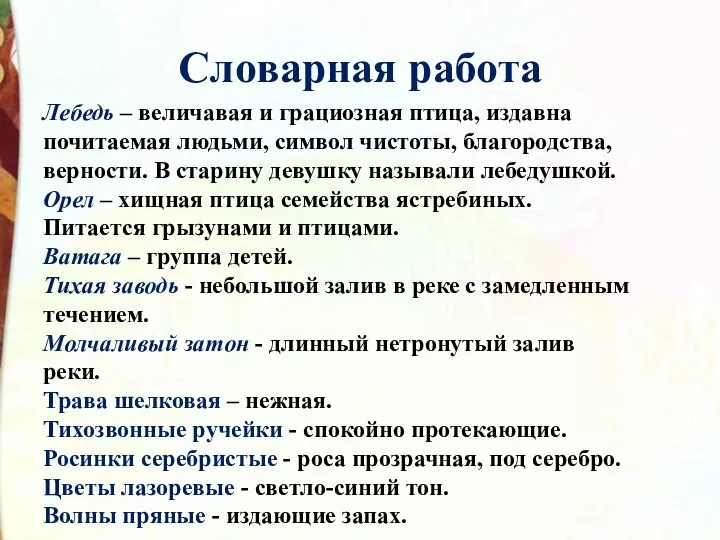 Словарная работа

Лебедь – величавая и грациозная птица, издавна почитаемая людьми, символ чистоты, благородства, верности. В старину девушку называли лебедушкой.
Орел – хищная птица семейства ястребиных. Питается грызунами и птицами.
Ватага – группа детей.
Тихая заводь - небольшой залив в реке с замедленным течением.
Молчаливый затон - длинный нетронутый залив реки.
Трава шелковая – нежная.
Тихозвонные ручейки - спокойно протекающие.
Росинки серебристые - роса прозрачная, под серебро.
Цветы лазоревые - светло-синий тон.
Волны пряные - издающие запах.